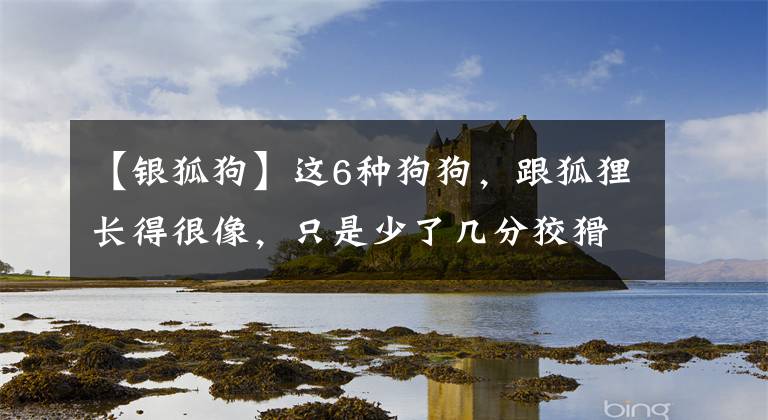 【银狐狗】这6种狗狗，跟狐狸长得很像，只是少了几分狡猾

bing